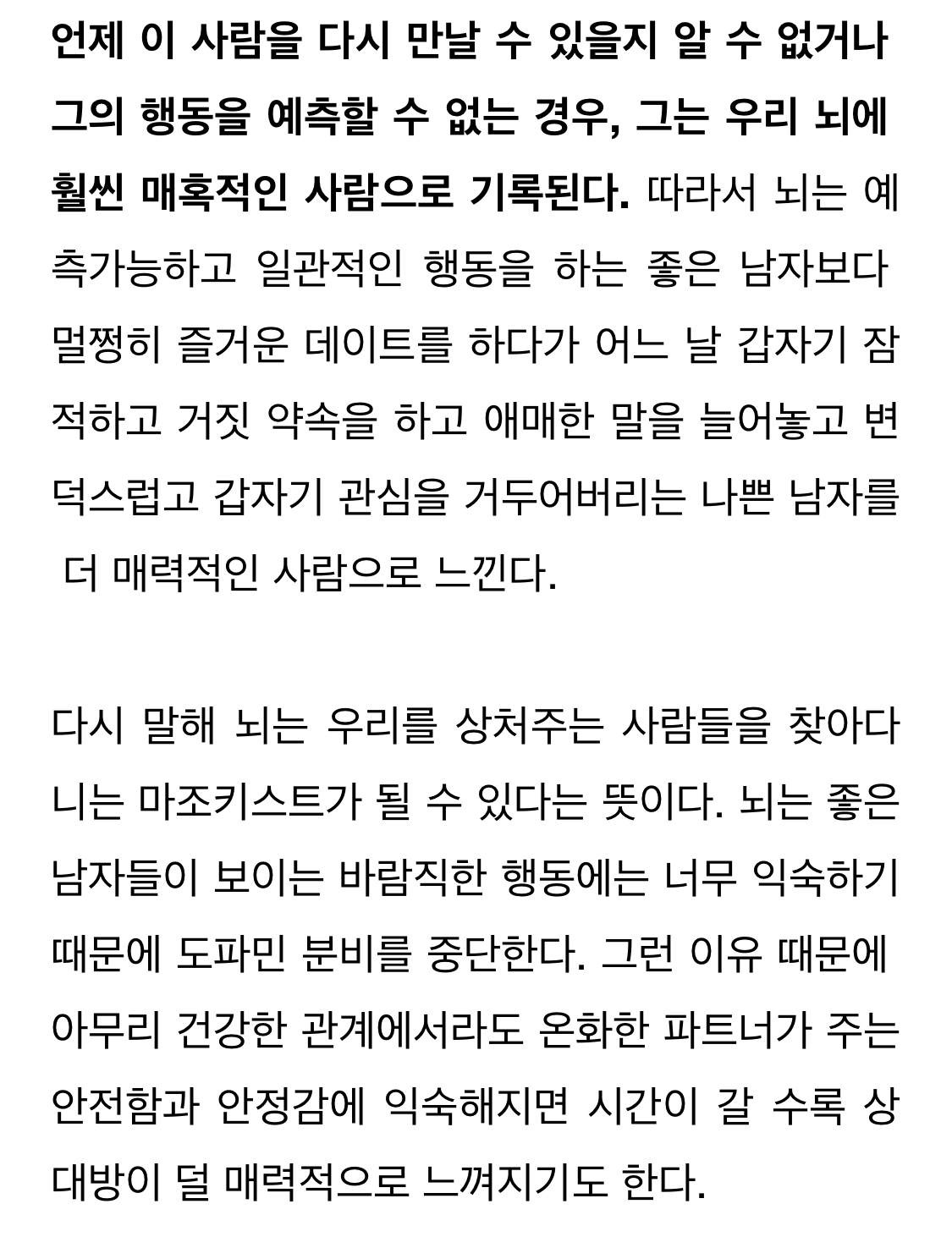 언제 이 사람을 다시 만날 수 있을지 알 수 없거나 그의 행동을 예측할 수 없는 경우, 그는 우리 뇌에 훨씬 매혹적인 사람으로 기록된다. 따라서 뇌는 예측가능하고 일관적인 행동을 하는 좋은 남자보다 멀쩡히 즐거운 데이트를 하다가 어느 날 갑자기 잠적하고 거짓 약속을 하고 애매한 말을 늘어놓고 변덕스럽고 갑자기 관심을 거두어버리는 나쁜 남자를 더 매력적인 사람으로 느낀다.

다시 말해 뇌는 우리를 상처주는 사람들을 찾아다니는 마조키스트가 될 수 있다는 뜻이다. 뇌는 좋은 남자들이 보이는 바람직한 행동에는 너무 익숙하기 때문에 도파민 분비를 중단한다. 그런 이유 때문에 아무리 건강한 관계에서라도 온화한 파트너가 주는 안전함과 안정감에 익숙해지면 시간이 갈 수록 상대방이 덜 매력적으로 느껴지기도 한다.